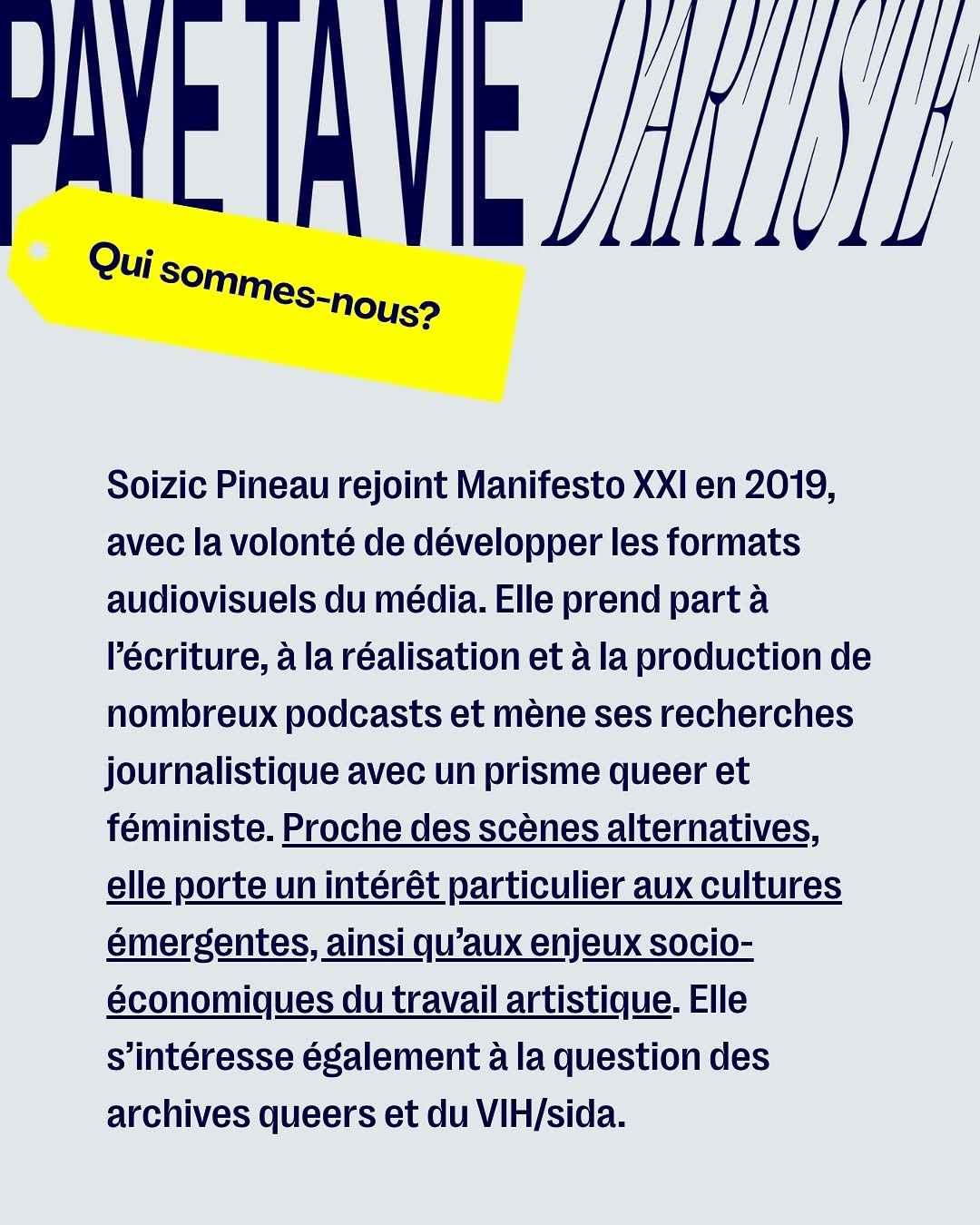 PAYE TA VIE D'ARTISTE

Qui sommes-nous?

Soizic Pineau rejoint Manifesto XXI en 2019, avec la volonté de développer les formats audiovisuels du média. Elle prend part à l'écriture, à la réalisation et à la production de nombreux podcasts et mène ses recherches journalistique avec un prisme queer et féministe. Proche des scènes alternatives, elle porte un intérêt particulier aux cultures émergentes, ainsi qu'aux enjeux socio-économiques du travail artistique. Elle s'intéresse également à la question des archives queers et du VIH/sida.